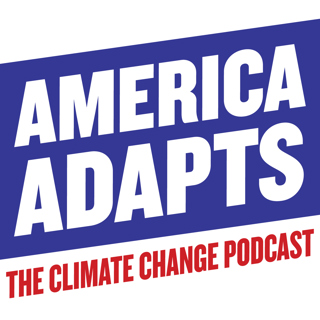 AMERICA ADAPTS
THE CLIMATE CHANGE PODCAST